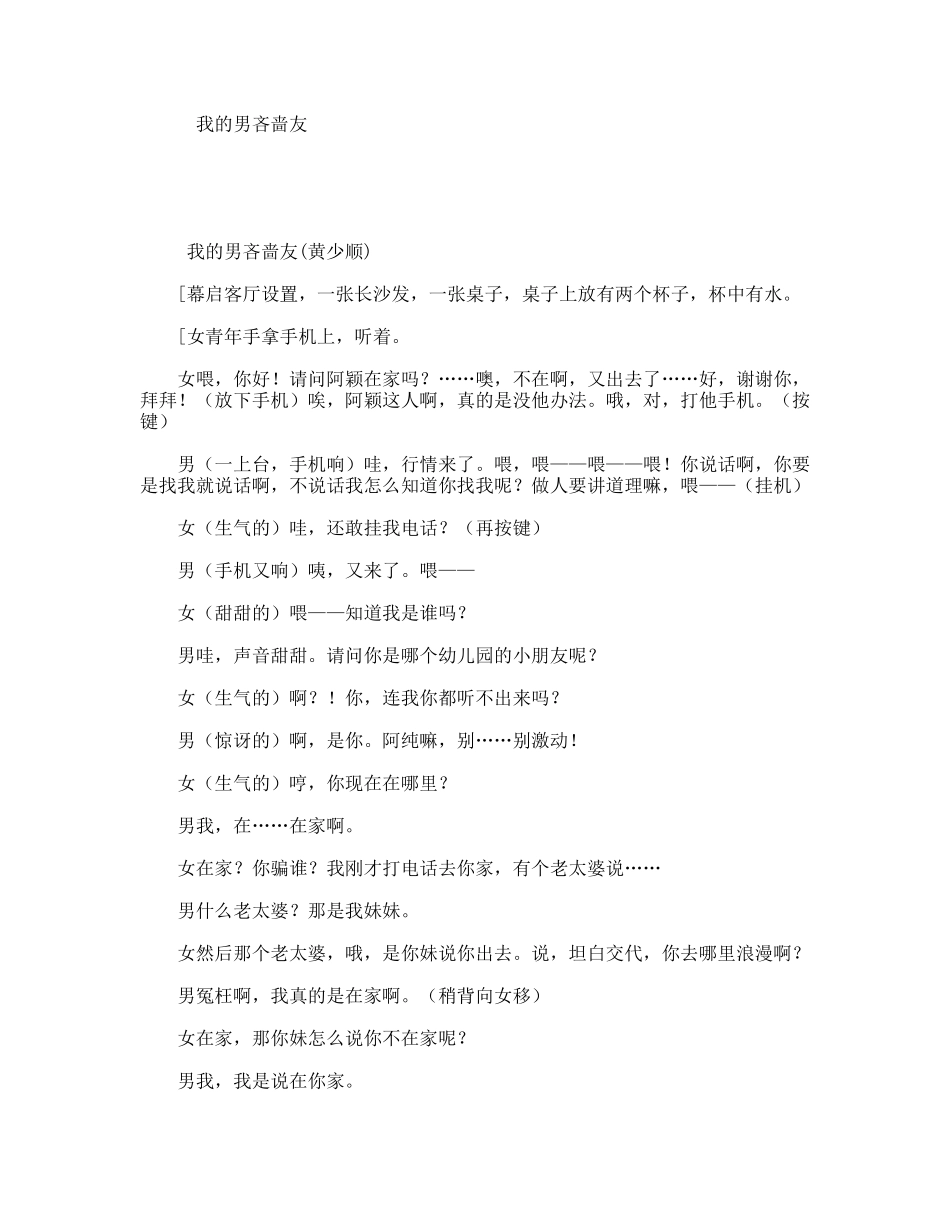 我的男吝啬友

我的男吝啬友(黄少顺)

[幕启客厅设置，一张长沙发，一张桌子，桌子上放有两个杯子，杯中有水。

[女青年手拿手机上，听着。

女喂，你好！请问阿颖在家吗？……噢，不在啊，又出去了……好，谢谢你，拜拜！（放下手机）唉，阿颖这人啊，真的是没他办法。哦，对，打他手机。（按键）

男（一上台，手机响）哇，行情来了。喂，喂——喂——喂！你说话啊，你要是找我就说话啊，不说话我怎么知道你找我呢？做人要讲道理嘛，喂——（挂机）

女（生气的）哇，还敢挂我电话？（再按键）

男（手机又响）咦，又来了。喂——

女（甜甜的）喂——知道我是谁吗？

男哇，声音甜甜。请问你是哪个幼儿园的小朋友呢？

女（生气的）啊？！你，连我你都听不出来吗？

男（惊讶的）啊，是你。阿纯嘛，别……别激动！

女（生气的）哼，你现在在哪里？

男我，在……在家啊。

女在家？你骗谁？我刚才打电话去你家，有个老太婆说……

男什么老太婆？那是我妹妹。

女然后那个老太婆，哦，是你妹说你出去。说，坦白交代，你去哪里浪漫啊？

男冤枉啊，我真的是在家啊。（稍背向女移）

女在家，那你妹怎么说你不在家呢？

男我，我是说在你家。